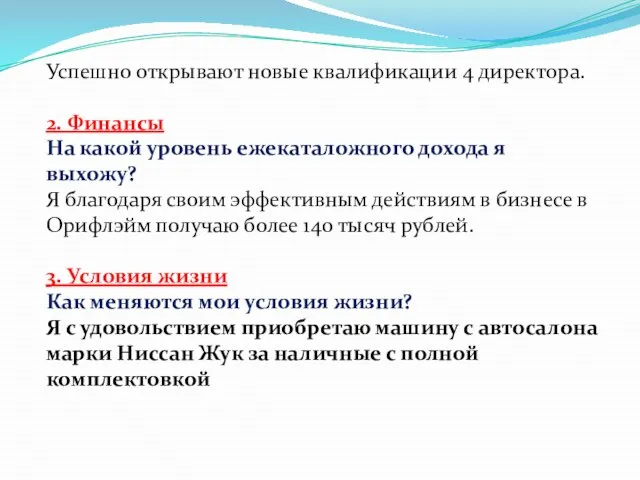 Успешно открывают новые квалификации 4 директора.

2. Финансы
На какой уровень ежекаталожного дохода я выхожу?
Я благодаря своим эффективным действиям в бизнесе в Орифлэйм получаю более 140 тысяч рублей.

3. Условия жизни
Как меняются мои условия жизни?
Я с удовольствием приобретаю машину с автосалона марки Ниссан Жук за наличные с полной комплектовкой